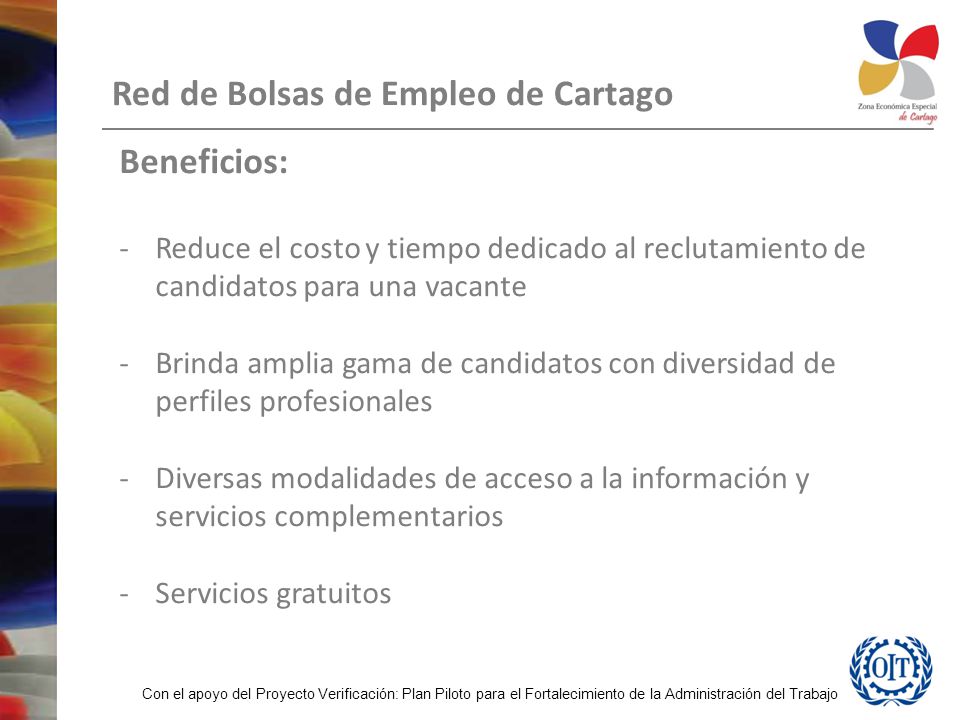 Red de Bolsas de Empleo de Cartago

Zona Económica Especial de Cartago

Beneficios:

- Reduce el costo y tiempo dedicado al reclutamiento de candidatos para una vacante

- Brinda amplia gama de candidatos con diversidad de perfiles profesionales

- Diversas modalidades de acceso a la información y servicios complementarios

- Servicios gratuitos

Con el apoyo del Proyecto Verificación: Plan Piloto para el Fortalecimiento de la Administración del Trabajo

OIT